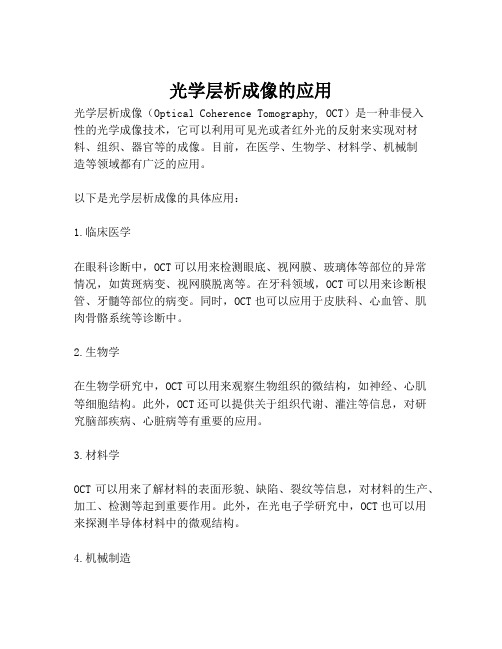 光学层析成像的应用

光学层析成像（Optical Coherence Tomography, OCT）是一种非侵入性的光学成像技术，它可以利用可见光或者红外光的反射来实现对材料、组织、器官等的成像。目前，在医学、生物学、材料学、机械制造等领域都有广泛的应用。

以下是光学层析成像的具体应用：

1.临床医学

在眼科诊断中，OCT可以用来检测眼底、视网膜、玻璃体等部位的异常情况，如黄斑病变、视网膜脱离等。在牙科领域，OCT可以用来诊断根管、牙髓等部位的病变。同时，OCT也可以应用于皮肤科、心血管、肌肉骨骼系统等诊断中。

2.生物学

在生物学研究中，OCT可以用来观察生物组织的微结构，如神经、心肌等细胞结构。此外，OCT还可以提供关于组织代谢、灌注等信息，对研究脑部疾病、心脏病等有重要的应用。

3.材料学

OCT可以用来了解材料的表面形貌、缺陷、裂纹等信息，对材料的生产、加工、检测等起到重要作用。此外，在光电子学研究中，OCT也可以用来探测半导体材料中的微观结构。

4.机械制造